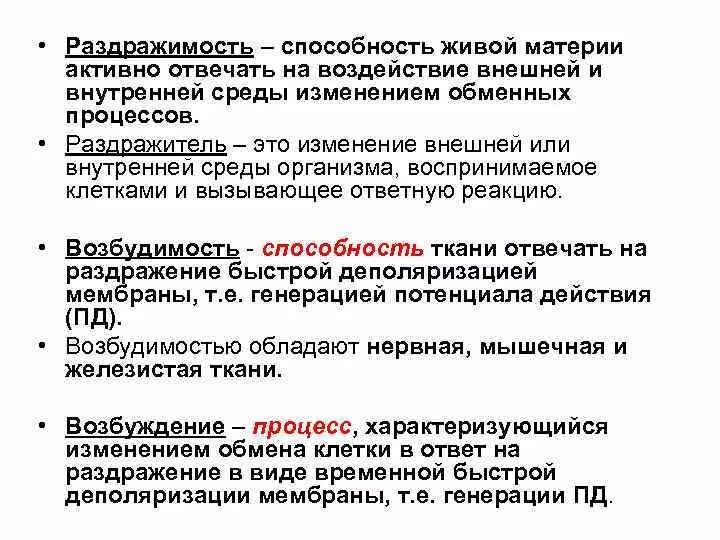 • Раздражимость – способность живой материи активно отвечать на воздействие внешней и внутренней среды изменением обменных процессов.

• Раздражитель – это изменение внешней или внутренней среды организма, воспринимаемое клетками и вызывающее ответную реакцию.

• Возбудимость - способность ткани отвечать на раздражение быстрой деполяризацией мембраны, т.е. генерацией потенциала действия (ПД).

• Возбудимостью обладают нервная, мышечная и железистая ткани.

• Возбуждение – процесс, характеризующийся изменением обмена клетки в ответ на раздражение в виде временной быстрой деполяризации мембраны, т.е. генерации ПД.